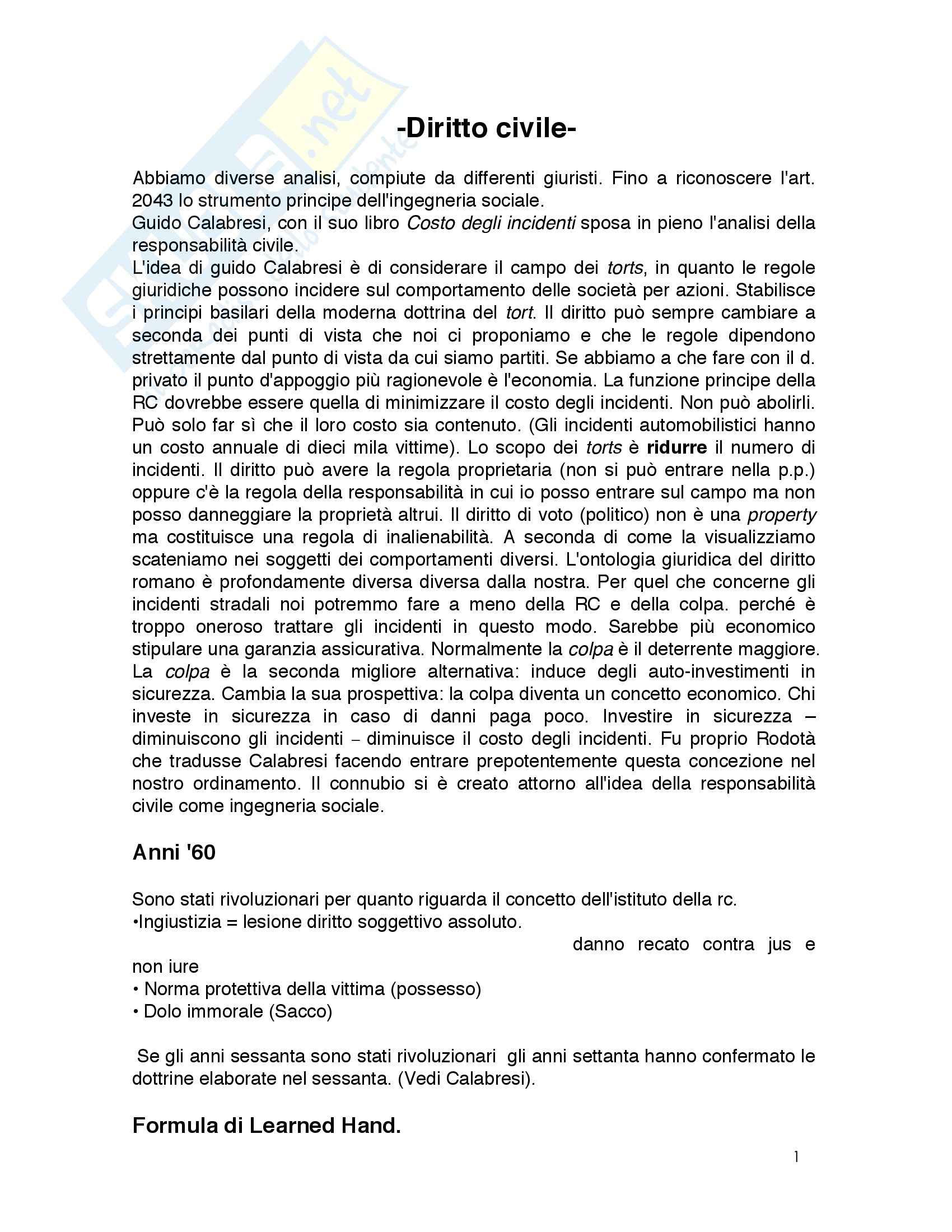 -Diritto civile-

Abbiamo diverse analisi, compiute da differenti giuristi. Fino a riconoscere l'art. 2043 lo strumento principe dell'ingegneria sociale.
Guido Calabresi, con il suo libro Costo degli incidenti sposa in pieno l'analisi della responsabilità civile.
L'idea di guido Calabresi è di considerare il campo dei torts, in quanto le regole giuridiche possono incidere sul comportamento delle società per azioni. Stabilisce i principi basilari della moderna dottrina del tort. Il diritto può sempre cambiare a seconda dei punti di vista che noi ci proponiamo e che le regole dipendono strettamente dal punto di vista da cui siamo partiti. Se abbiamo a che fare con il d. privato il punto d'appoggio più ragionevole è l'economia. La funzione principe della RC dovrebbe essere quella di minimizzare il costo degli incidenti. Non può abolirli. Può solo far sì che il loro costo sia contenuto. (Gli incidenti automobilistici hanno un costo annuale di dieci mila vittime). Lo scopo dei torts è ridurre il numero di incidenti. Il diritto può avere la regola proprietaria (non si può entrare nella p.p.) oppure c'è la regola della responsabilità in cui io posso entrare sul campo ma non posso danneggiare la proprietà altrui. Il diritto di voto (politico) non è una property ma costituisce una regola di inalienabilità. A seconda di come la visualizziamo scateniamo nei soggetti dei comportamenti diversi. L'ontologia giuridica del diritto romano è profondamente diversa diversa dalla nostra. Per quel che concerne gli incidenti stradali noi potremmo fare a meno della RC e della colpa. perché è troppo oneroso trattare gli incidenti in questo modo. Sarebbe più economico stipulare una garanzia assicurativa. Normalmente la colpa è il deterrente maggiore. La colpa è la seconda migliore alternativa: induce degli auto-investimenti in sicurezza. Cambia la sua prospettiva: la colpa diventa un concetto economico. Chi investe in sicurezza in caso di danni paga poco. Investire in sicurezza – diminuiscono gli incidenti – diminuisce il costo degli incidenti. Fu proprio Rodotà che tradusse Calabresi facendo entrare prepotentemente questa concezione nel nostro ordinamento. Il connubio si è creato attorno all'idea della responsabilità civile come ingegneria sociale.

Anni '60

Sono stati rivoluzionari per quanto riguarda il concetto dell'istituto della rc.
•Ingiustizia = lesione diritto soggettivo assoluto.
danno recato contra jus e non iure
• Norma protettiva della vittima (possesso)
• Dolo immorale (Sacco)

Se gli anni sessanta sono stati rivoluzionari gli anni settanta hanno confermato le dottrine elaborate nel sessanta. (Vedi Calabresi).

Formula di Learned Hand.

1